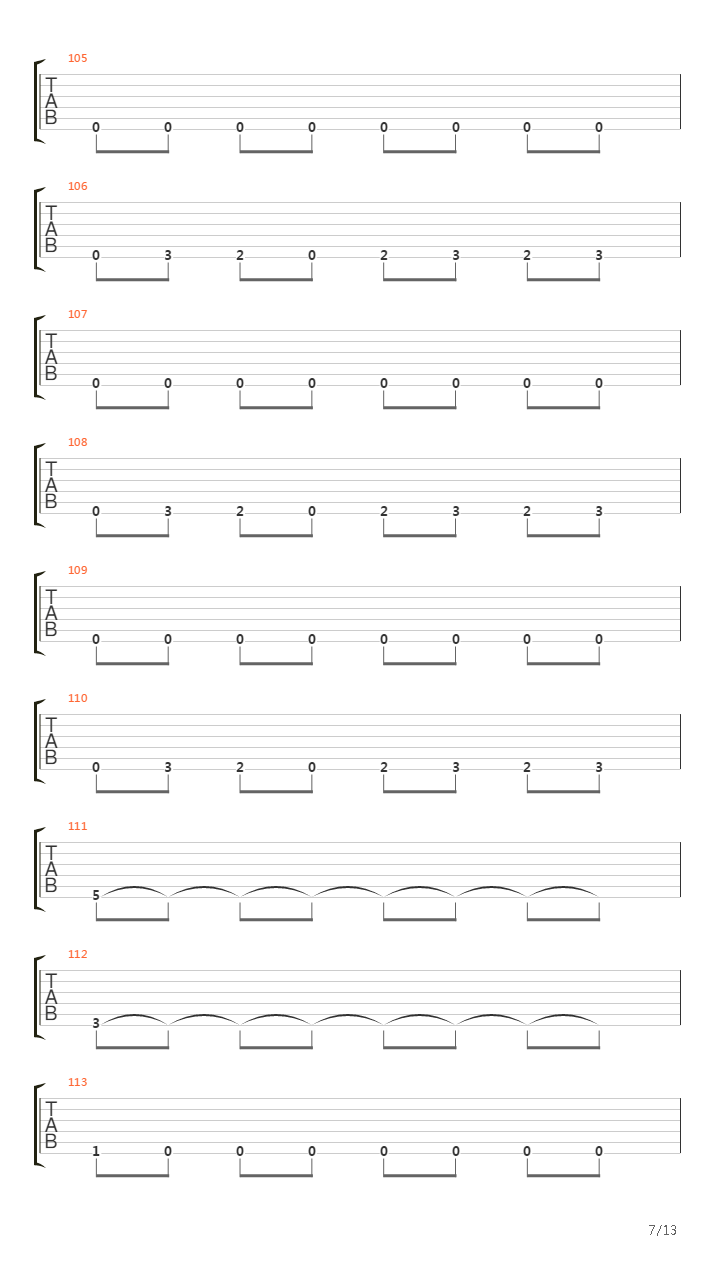 105
T
A
B
0 0 0 0 0 0 0 0

106
T
A
B
0 3 2 0 2 3 2 3

107
T
A
B
0 0 0 0 0 0 0 0

108
T
A
B
0 3 2 0 2 3 2 3

109
T
A
B
0 0 0 0 0 0 0 0

110
T
A
B
0 3 2 0 2 3 2 3

111
T
A
B
5

112
T
A
B
3

113
T
A
B
1 0 0 0 0 0 0 0

7/13